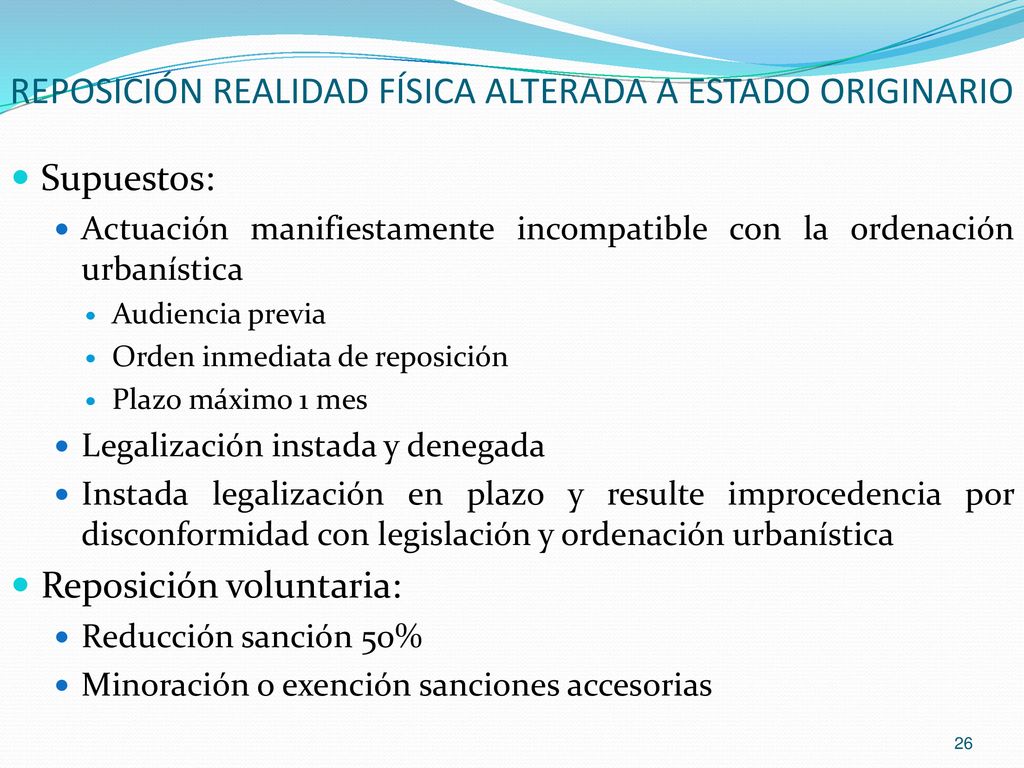 REPOSICIÓN REALIDAD FÍSICA ALTERADA A ESTADO ORIGINARIO

• Supuestos:
• Actuación manifiestamente incompatible con la ordenación urbanística
• Audiencia previa
• Orden inmediata de reposición
• Plazo máximo 1 mes
• Legalización instada y denegada
• Instada legalización en plazo y resulte improcedencia por disconformidad con legislación y ordenación urbanística
• Reposición voluntaria:
• Reducción sanción 50%
• Minoración o exención sanciones accesorias

26